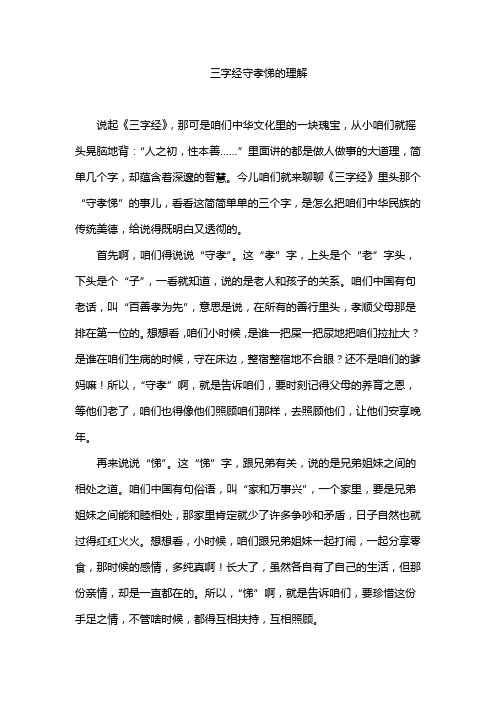 三字经守孝悌的理解

说起《三字经》，那可是咱们中华文化里的一块瑰宝，从小咱们就摇头晃脑地背：“人之初，性本善……”里面讲的都是做人做事的大道理，简单几个字，却蕴含着深邃的智慧。今儿咱们就来聊聊《三字经》里头那个“守孝悌”的事儿，看看这简简单单的三个字，是怎么把咱们中华民族的传统美德，给说得既明白又透彻的。

首先啊，咱们得说说“守孝”。这“孝”字，上头是个“老”字头，下头是个“子”，一看就知道，说的是老人和孩子的关系。咱们中国有句老话，叫“百善孝为先”，意思是说，在所有的善行里头，孝顺父母那是排在第一位的。想想看，咱们小时候，是谁一把屎一把尿地把咱们拉扯大？是谁在咱们生病的时候，守在床边，整宿整宿地不合眼？还不是咱们的爹妈嘛！所以，“守孝”啊，就是告诉咱们，要时刻记得父母的养育之恩，等他们老了，咱们也得像他们照顾咱们那样，去照顾他们，让他们安享晚年。

再来说说“悌”。这“悌”字，跟兄弟有关，说的是兄弟姐妹之间的相处之道。咱们中国有句俗语，叫“家和万事兴”，一个家里，要是兄弟姐妹之间能和睦相处，那家里肯定就少了许多争吵和矛盾，日子自然也就过得红红火火。想想看，小时候，咱们跟兄弟姐妹一起打闹，一起分享零食，那时候的感情，多纯真啊！长大了，虽然各自有了自己的生活，但那份亲情，却是一直都在的。所以，“悌”啊，就是告诉咱们，要珍惜这份手足之情，不管啥时候，都得互相扶持，互相照顾。